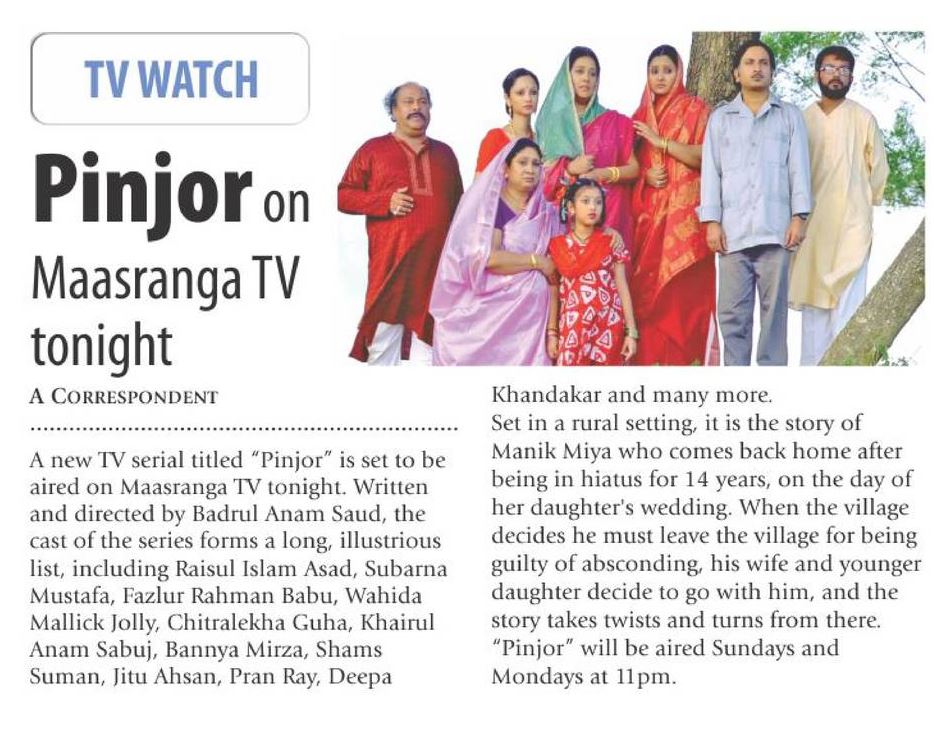 TV WATCH

Pinjor on Maasranga TV tonight

A CORRESPONDENT

A new TV serial titled "Pinjor" is set to be aired on Maasranga TV tonight. Written and directed by Badrul Anam Saud, the cast of the series forms a long, illustrious list, including Raisul Islam Asad, Subarna Mustafa, Fazlur Rahman Babu, Wahida Mallick Jolly, Chitralekha Guha, Khairul Anam Sabuj, Bannya Mirza, Shams Suman, Jitu Ahsan, Pran Ray, Deepa Khandakar and many more.

Set in a rural setting, it is the story of Manik Miya who comes back home after being in hiatus for 14 years, on the day of her daughter's wedding. When the village decides he must leave the village for being guilty of absconding, his wife and younger daughter decide to go with him, and the story takes twists and turns from there.

"Pinjor" will be aired Sundays and Mondays at 11pm.